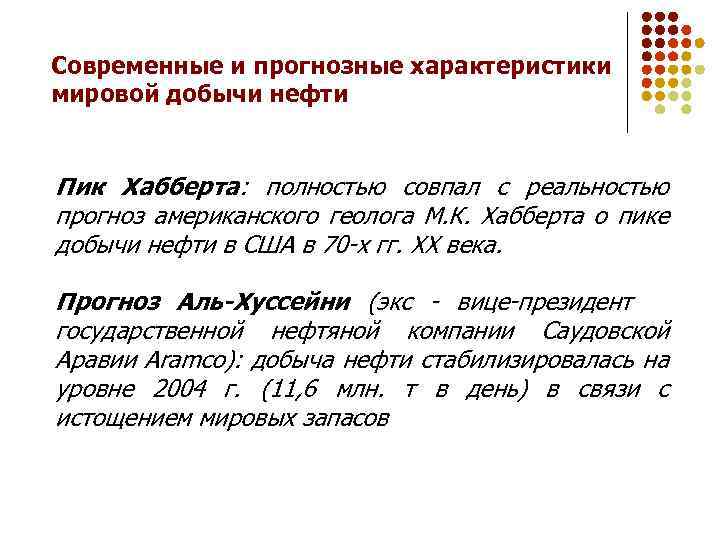 Современные и прогнозные характеристики мировой добычи нефти

Пик Хабберта: полностью совпал с реальностью прогноз американского геолога М.К. Хабберта о пике добычи нефти в США в 70-х гг. XX века.

Прогноз Аль-Хуссейни (экс - вице-президент государственной нефтяной компании Саудовской Аравии Aramco): добыча нефти стабилизировалась на уровне 2004 г. (11,6 млн. т в день) в связи с истощением мировых запасов